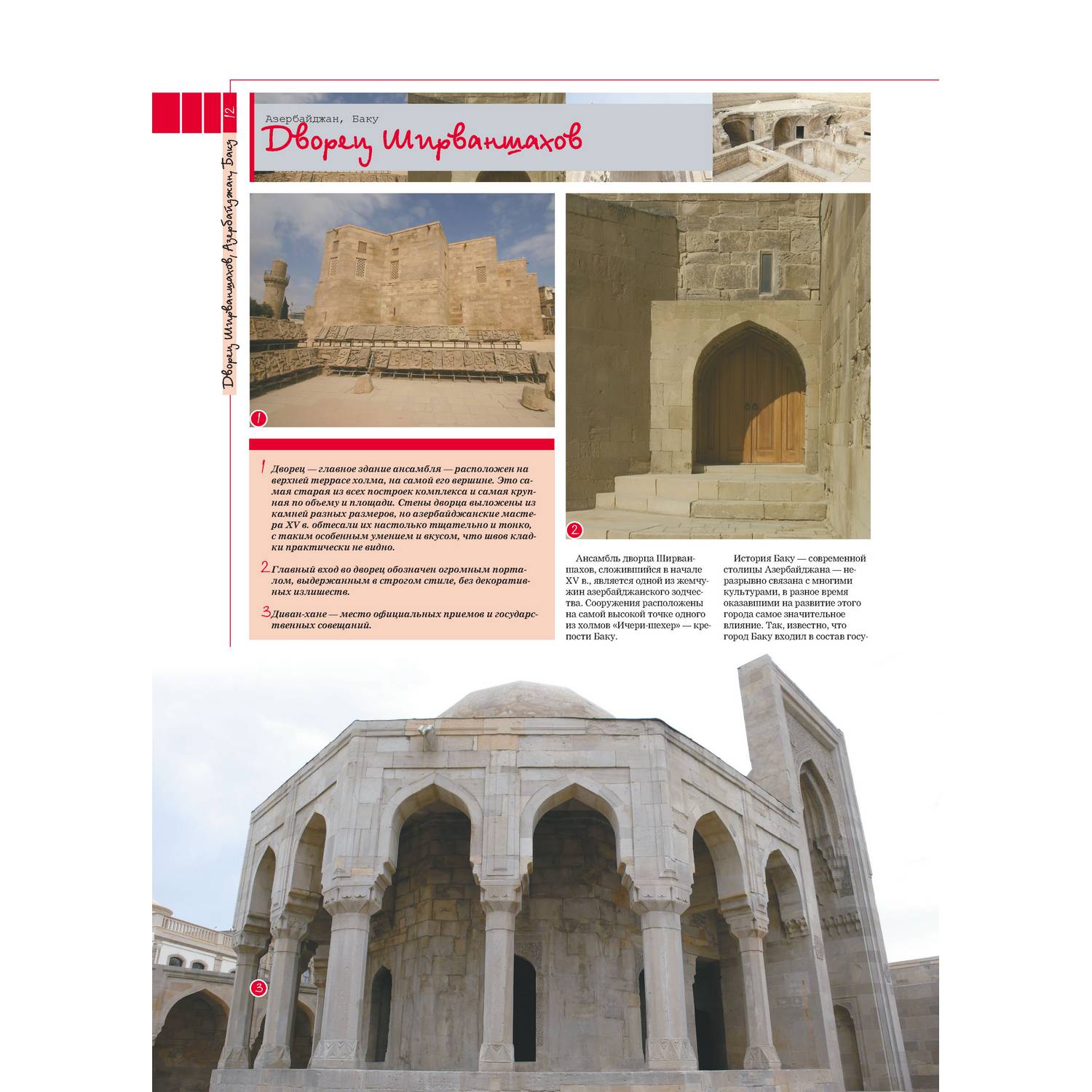 12

Дворец Ширваншахов, Азербайджан, Баку

Азербайджан, Баку

Дворец Ширваншахов

1

1 Дворец — главное здание ансамбля — расположен на верхней террасе холма, на самой его вершине. Это самая старая из всех построек комплекса и самая крупная по объему и площади. Стены дворца выложены из камней разных размеров, но азербайджанские мастера XV в. обтесали их настолько тщательно и тонко, с таким особенным умением и вкусом, что швов кладки практически не видно.

2 Главный вход во дворец обозначен огромным порталом, выдержанным в строгом стиле, без декоративных излишеств.

3 Диван-хане — место официальных приемов и государственных совещаний.

2

Ансамбль дворца Ширваншахов, сложившийся в начале XV в., является одной из жемчужин азербайджанского зодчества. Сооружения расположены на самой высокой точке одного из холмов «Ичери-шехер» — крепости Баку.

История Баку — современной столицы Азербайджана — неразрывно связана с многими культурами, в разное время оказавшими на развитие этого города самое значительное влияние. Так, известно, что город Баку входил в состав госу-

3